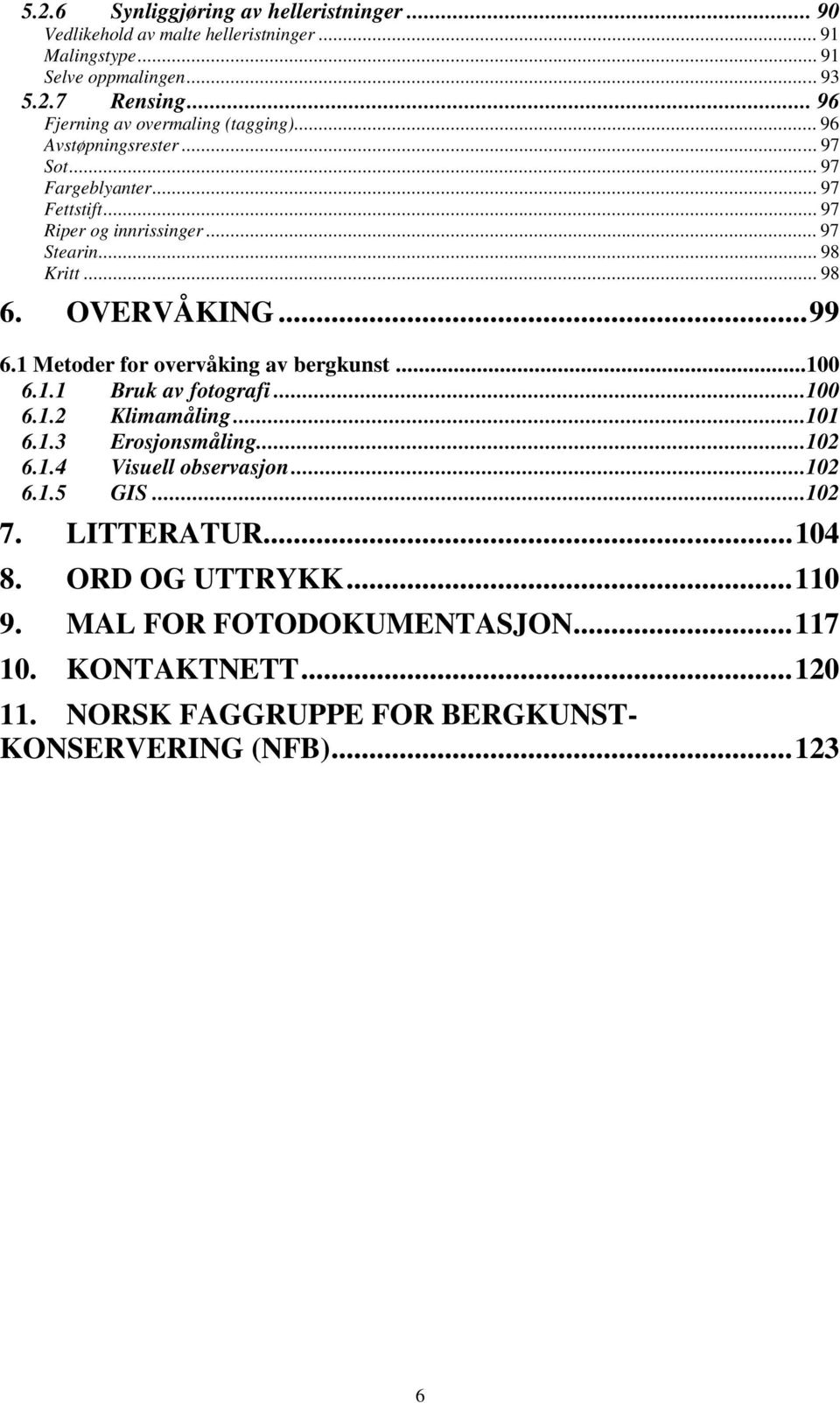 5.2.6 Synliggjøring av helleristninger ... 90
Vedlikehold av malte helleristninger ... 91
Malingstype ... 91
Selve oppmalingen ... 93
5.2.7 Rensing ... 96
Fjerning av overmaling (tagging) ... 96
Avstøpningsrester ... 97
Sot ... 97
Fargeblyanter ... 97
Fettstift ... 97
Riper og innrissinger ... 97
Stearin ... 98
Kritt ... 98
6. OVERVÅKING ... 99
6.1 Metoder for overvåking av bergkunst ... 100
6.1.1 Bruk av fotografi ... 100
6.1.2 Klimamåling ... 101
6.1.3 Erosjonsmåling ... 102
6.1.4 Visuell observasjon ... 102
6.1.5 GIS ... 102
7. LITTERATUR ... 104
8. ORD OG UTTRYKK ... 110
9. MAL FOR FOTODOKUMENTASJON ... 117
10. KONTAKTNETT ... 120
11. NORSK FAGGRUPPE FOR BERGKUNST-KONSERVERING (NFB) ... 123

6